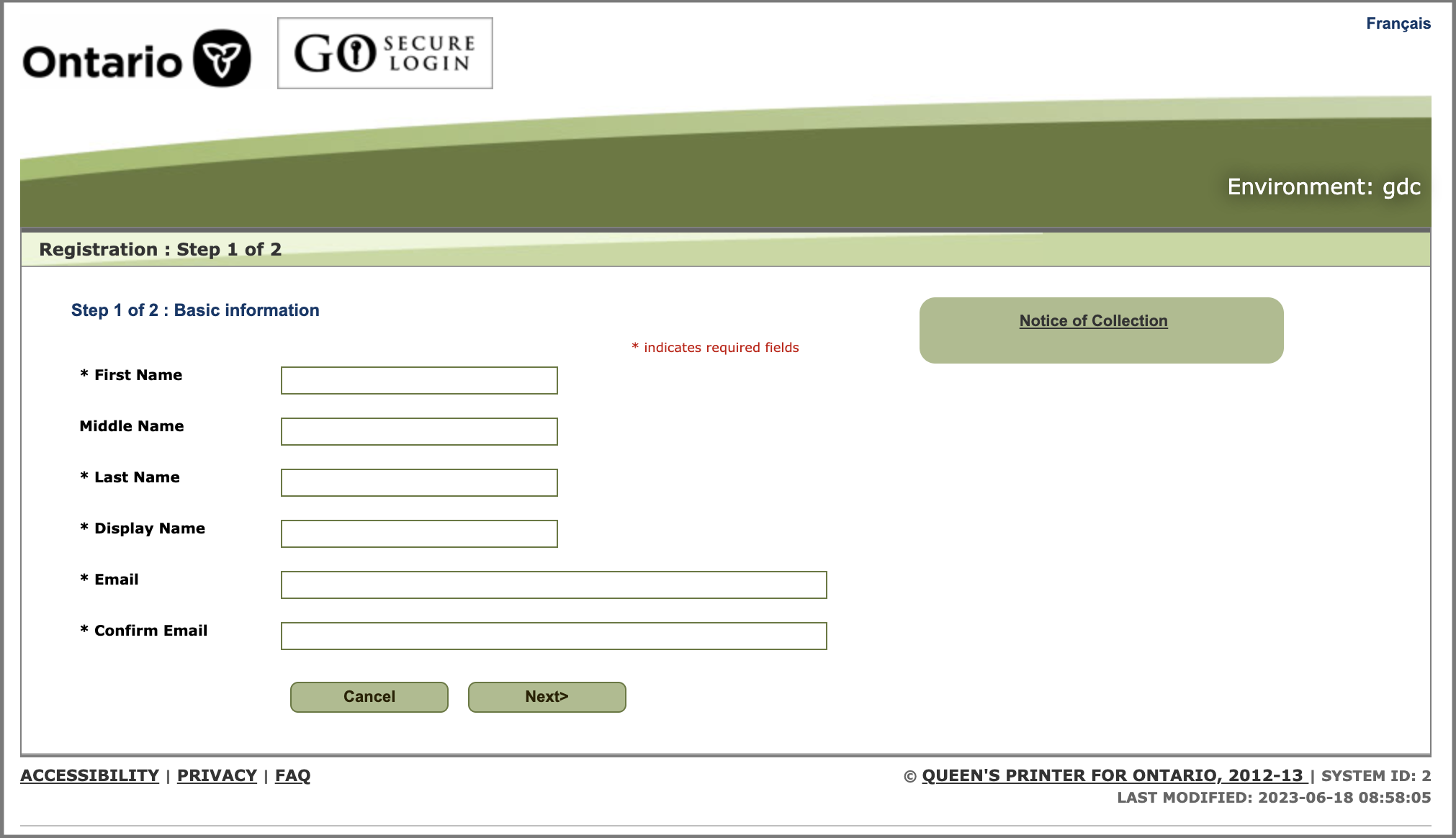 Ontario

GO SECURE LOGIN

Français

Environment: gdc

Registration : Step 1 of 2

Step 1 of 2 : Basic information

Notice of Collection

* indicates required fields

* First Name

Middle Name

* Last Name

* Display Name

* Email

* Confirm Email

Cancel

Next>

ACCESSIBILITY | PRIVACY | FAQ

© QUEEN'S PRINTER FOR ONTARIO, 2012-13 | SYSTEM ID: 2
LAST MODIFIED: 2023-06-18 08:58:05